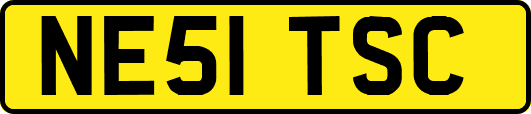 NE51 TSC